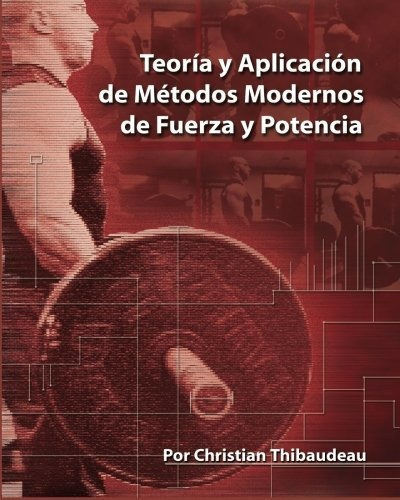 Teoría y Aplicación
de Métodos Modernos
de Fuerza y Potencia

Por Christian Thibaudeau